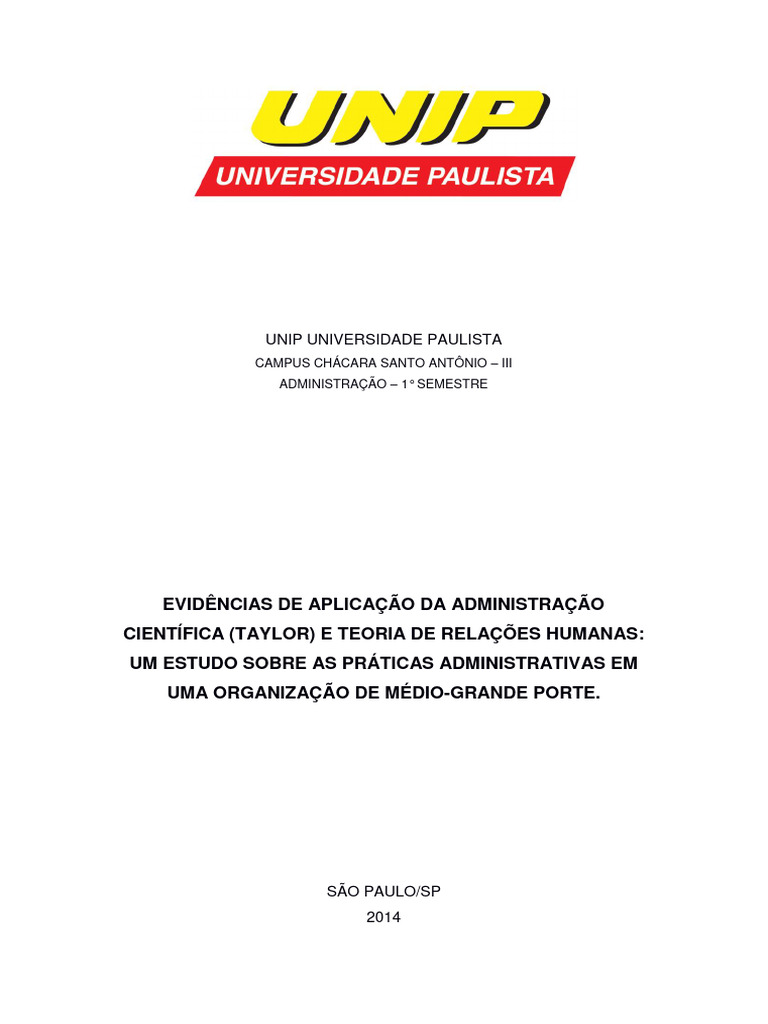 UNIP
UNIVERSIDADE PAULISTA

UNIP UNIVERSIDADE PAULISTA
CAMPUS CHÁCARA SANTO ANTÔNIO – III
ADMINISTRAÇÃO – 1° SEMESTRE

EVIDÊNCIAS DE APLICAÇÃO DA ADMINISTRAÇÃO CIENTÍFICA (TAYLOR) E TEORIA DE RELAÇÕES HUMANAS: UM ESTUDO SOBRE AS PRÁTICAS ADMINISTRATIVAS EM UMA ORGANIZAÇÃO DE MÉDIO-GRANDE PORTE.

SÃO PAULO/SP
2014